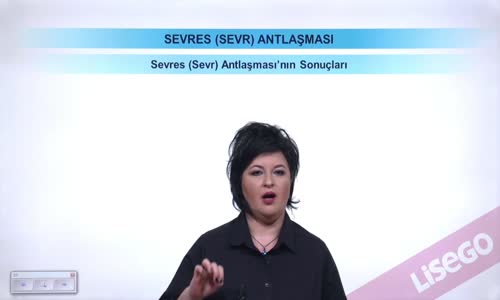 SEVRES (SEVR) ANTLAŞMASI

Sevres (Sevr) Antlaşması'nın Sonuçları

LiSEGO